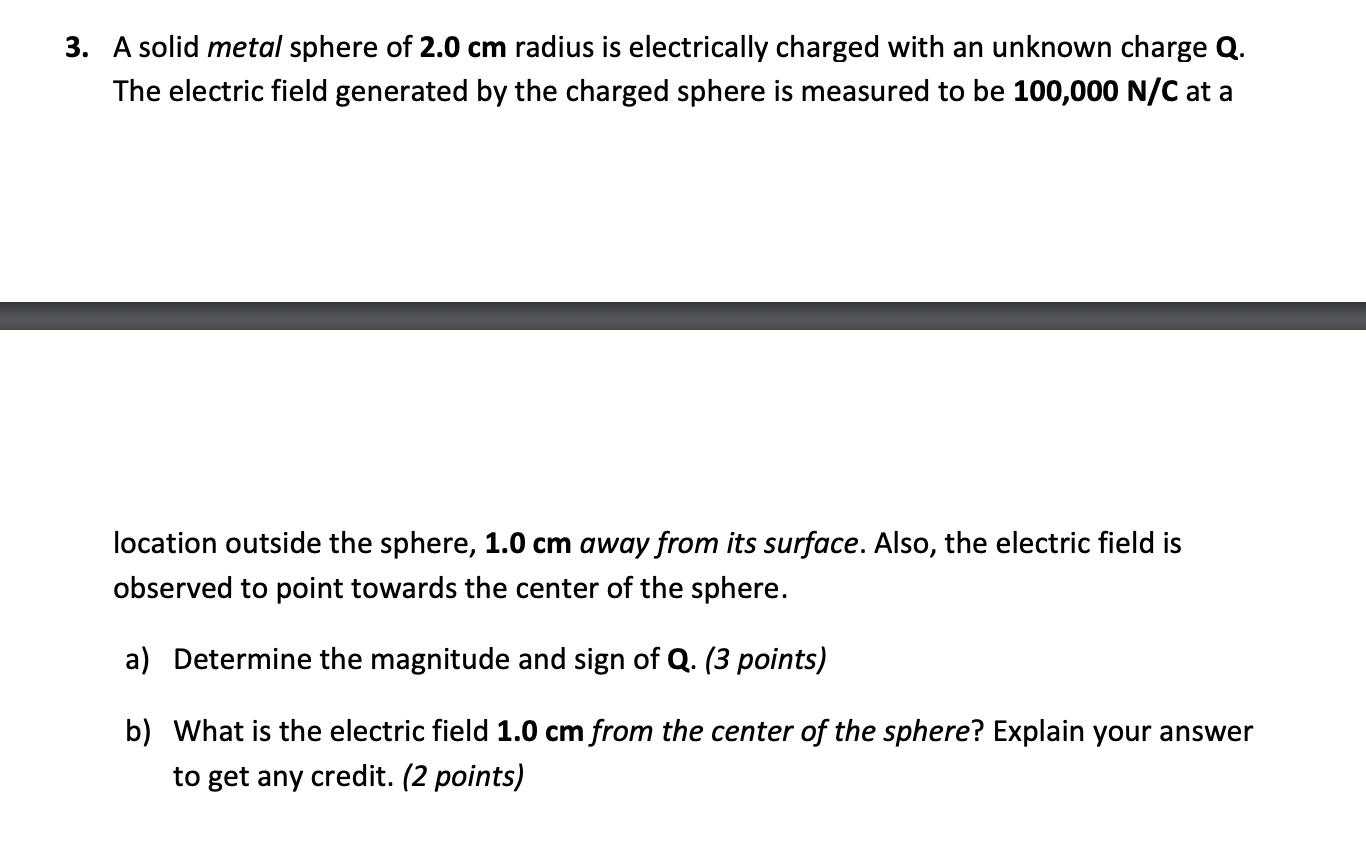 3. A solid metal sphere of 2.0 cm radius is electrically charged with an unknown charge Q. The electric field generated by the charged sphere is measured to be 100,000 N/C at a

location outside the sphere, 1.0 cm away from its surface. Also, the electric field is observed to point towards the center of the sphere.

a) Determine the magnitude and sign of Q. (3 points)

b) What is the electric field 1.0 cm from the center of the sphere? Explain your answer to get any credit. (2 points)